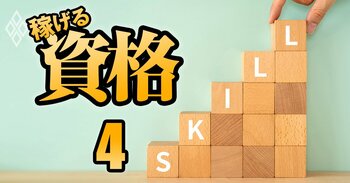 稼げる
資格
4

S
K
I
L
L